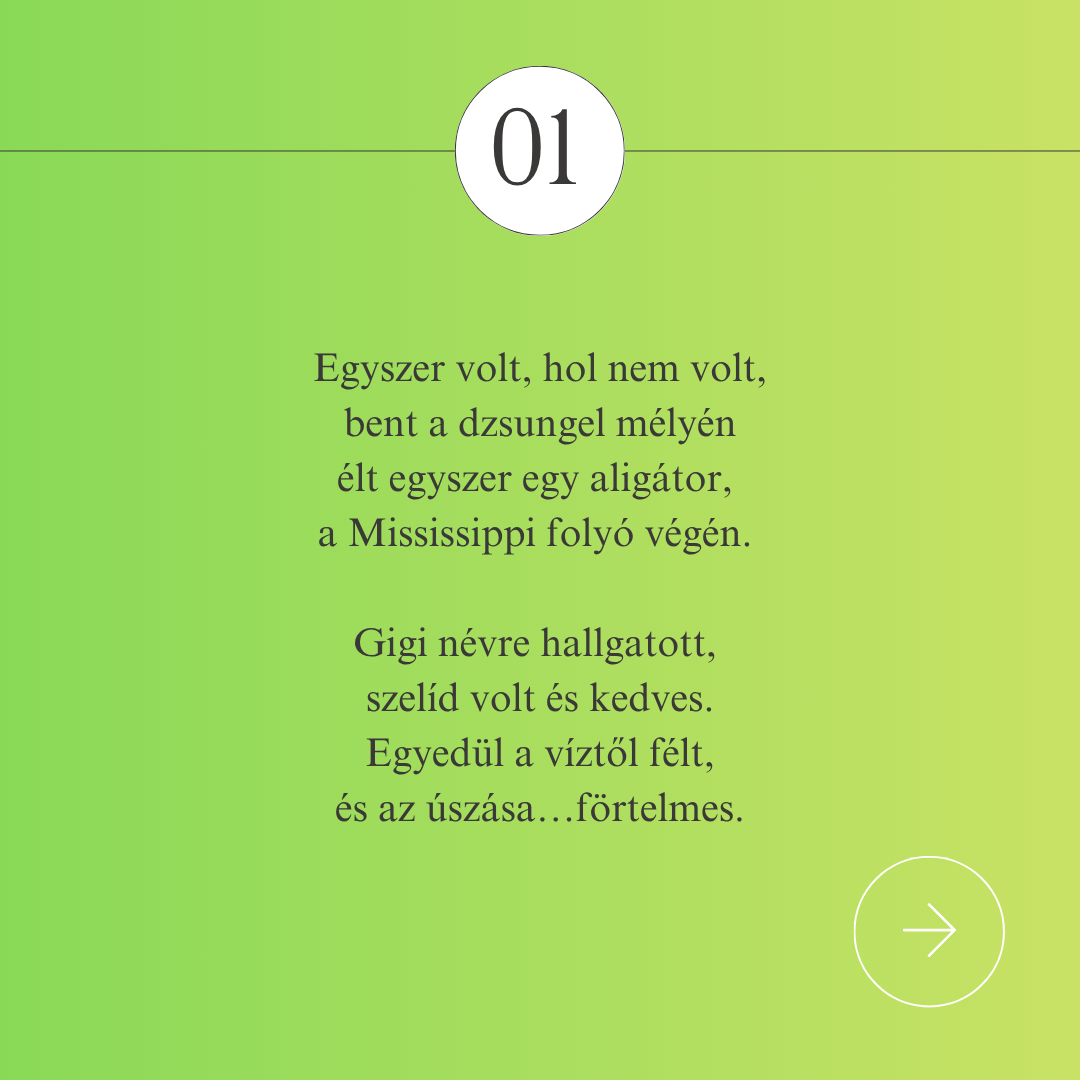 01

Egyszer volt, hol nem volt,
bent a dzsungel mélyén
élt egyszer egy aligátor,
a Mississippi folyó végén.

Gigi névre hallgatott,
szelíd volt és kedves.
Egyedül a víztől félt,
és az úszása…förtelmes.